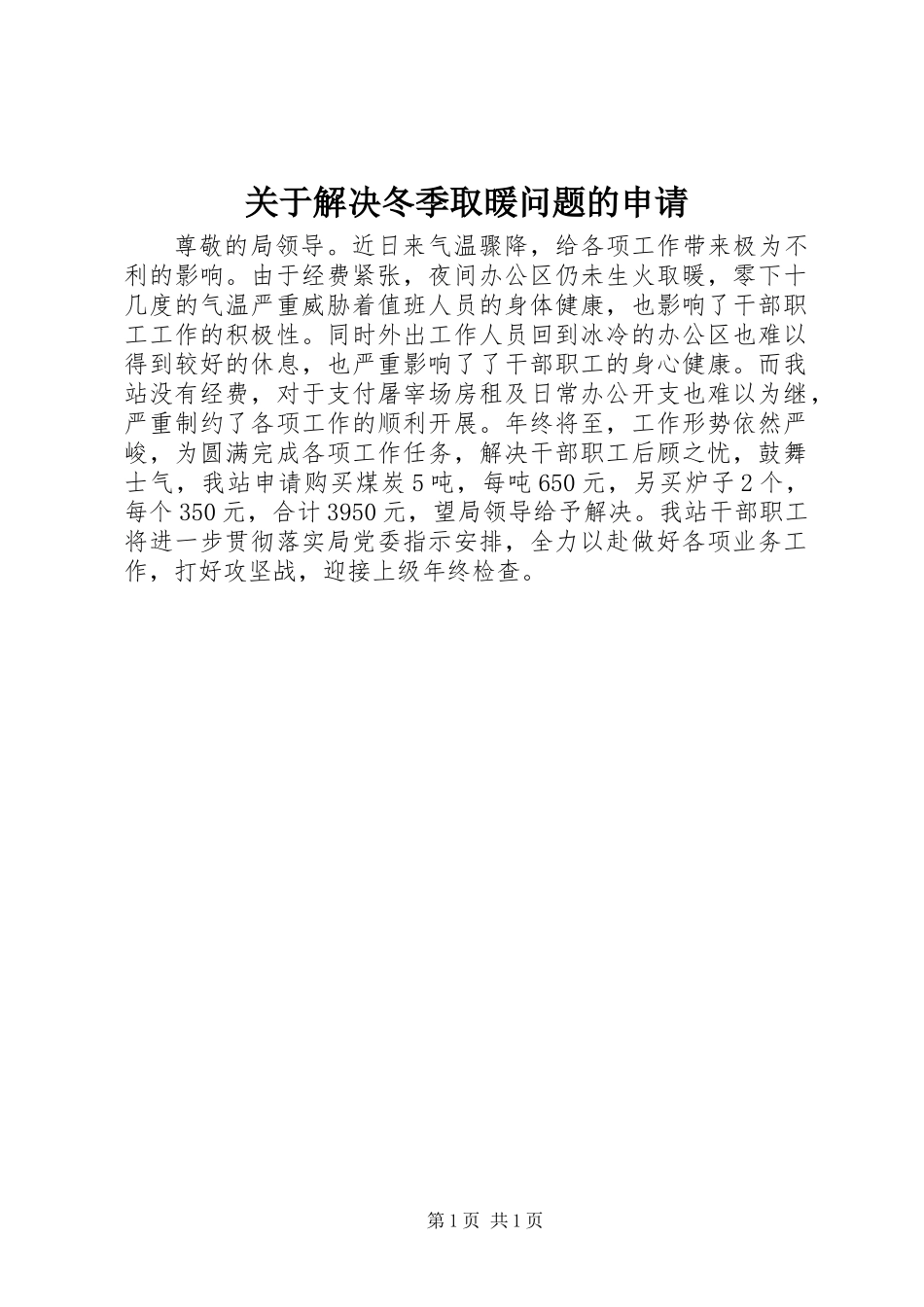 关于解决冬季取暖问题的申请

尊敬的局领导。近日来气温骤降，给各项工作带来极为不利的影响。由于经费紧张，夜间办公区仍未生火取暖，零下十几度的气温严重威胁着值班人员的身体健康，也影响了干部职工工作的积极性。同时外出工作人员回到冰冷的办公区也难以得到较好的休息，也严重影响了了干部职工的身心健康。而我站没有经费，对于支付屠宰场房租及日常办公开支也难以为继，严重制约了各项工作的顺利开展。年终将至，工作形势依然严峻，为圆满完成各项工作任务，解决干部职工后顾之忧，鼓舞士气，我站申请购买煤炭5吨，每吨650元，另买炉子2个，每个350元，合计3950元，望局领导给予解决。我站干部职工将进一步贯彻落实局党委指示安排，全力以赴做好各项业务工作，打好攻坚战，迎接上级年终检查。

第1页 共1页